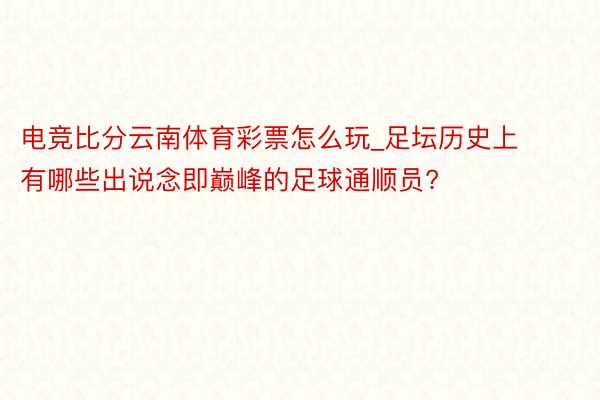 电竞比分云南体育彩票怎么玩_足坛历史上有哪些出说念即巅峰的足球通顺员？